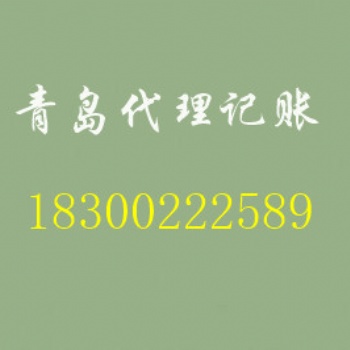 青島代理记账

18300222589